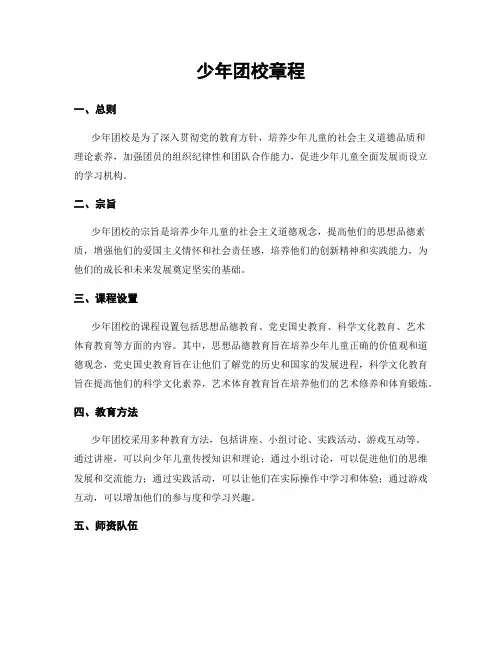 少年团校章程

一、总则

少年团校是为了深入贯彻党的教育方针，培养少年儿童的社会主义道德品质和理论素养，加强团员的组织纪律性和团队合作能力，促进少年儿童全面发展而设立的学习机构。

二、宗旨

少年团校的宗旨是培养少年儿童的社会主义道德观念，提高他们的思想品德素质，增强他们的爱国主义情怀和社会责任感，培养他们的创新精神和实践能力，为他们的成长和未来发展奠定坚实的基础。

三、课程设置

少年团校的课程设置包括思想品德教育、党史国史教育、科学文化教育、艺术体育教育等方面的内容。其中，思想品德教育旨在培养少年儿童正确的价值观和道德观念，党史国史教育旨在让他们了解党的历史和国家的发展进程，科学文化教育旨在提高他们的科学文化素养，艺术体育教育旨在培养他们的艺术修养和体育锻炼。

四、教育方法

少年团校采用多种教育方法，包括讲座、小组讨论、实践活动、游戏互动等。通过讲座，可以向少年儿童传授知识和理论；通过小组讨论，可以促进他们的思维发展和交流能力；通过实践活动，可以让他们在实际操作中学习和体验；通过游戏互动，可以增加他们的参与度和学习兴趣。

五、师资队伍